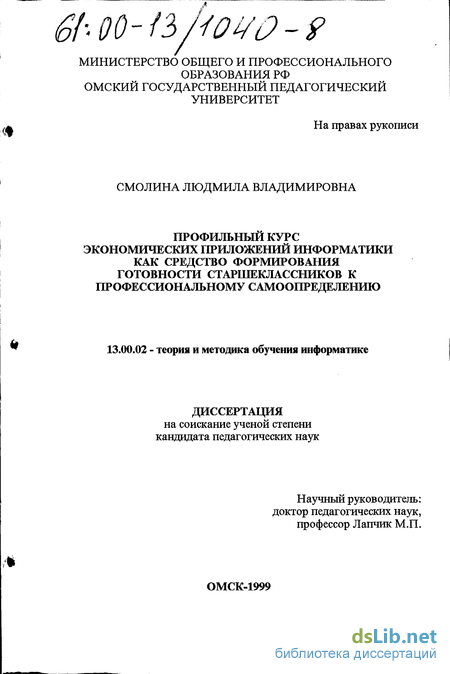 61:00-13/1040-8

МИНИСТЕРСТВО ОБЩЕГО И ПРОФЕССИОНАЛЬНОГО ОБРАЗОВАНИЯ РФ
ОМСКИЙ ГОСУДАРСТВЕННЫЙ ПЕДАГОГИЧЕСКИЙ УНИВЕРСИТЕТ

На правах рукописи

СМОЛИНА ЛЮДМИЛА ВЛАДИМИРОВНА

ПРОФИЛЬНЫЙ КУРС
ЭКОНОМИЧЕСКИХ ПРИЛОЖЕНИЙ ИНФОРМАТИКИ
КАК СРЕДСТВО ФОРМИРОВАНИЯ
ГОТОВНОСТИ СТАРШЕКЛАССНИКОВ К
ПРОФЕССИОНАЛЬНОМУ САМООПРЕДЕЛЕНИЮ

13.00.02 - теория и методика обучения информатике

ДИССЕРТАЦИЯ
на соискание ученой степени
кандидата педагогических наук

Научный руководитель:
доктор педагогических наук,
профессор Лапчик М.П.

ОМСК-1999

dsLib.net
библиотека диссертаций